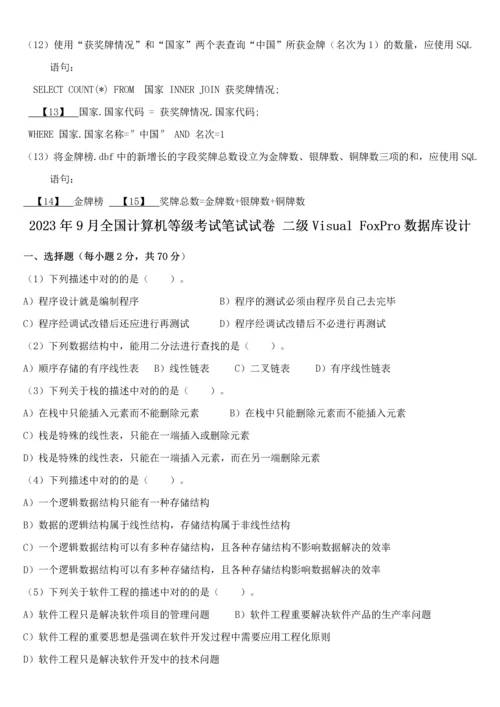 （12）使用“获奖牌情况”和“国家”两个表查询“中国”所获金牌（名次为1）的数量，应使用SQL语句：

SELECT COUNT(*) FROM 国家 INNER JOIN 获奖牌情况;

【13】 国家.国家代码 = 获奖牌情况.国家代码;

WHERE 国家.国家名称=”中国” AND 名次=1

（13）将金牌榜.dbf中的新增长的字段奖牌总数设立为金牌数、银牌数、铜牌数三项的和，应使用SQL语句：

【14】 金牌榜 【15】 奖牌总数=金牌数+银牌数+铜牌数

2023年9月全国计算机等级考试笔试试卷 二级Visual FoxPro数据库设计

一、选择题（每小题2分，共70分）

（1）下列描述中对的的是（ ）。

A）程序设计就是编制程序 B）程序的测试必须由程序员自己去完毕

C）程序经调试改错后还应进行再测试 D）程序经调试改错后不必进行再测试

（2）下列数据结构中，能用二分法进行查找的是（ ）。

A）顺序存储的有序线性表 B）线性链表 C）二叉链表 D）有序线性链表

（3）下列关于栈的描述中对的的是（ ）。

A）在栈中只能插入元素而不能删除元素 B）在栈中只能删除元素而不能插入元素

C）栈是特殊的线性表，只能在一端插入或删除元素

D）栈是特殊的线性表，只能在一端插入元素，而在另一端删除元素

（4）下列描述中对的的是（ ）。

A）一个逻辑数据结构只能有一种存储结构

B）数据的逻辑结构属于线性结构，存储结构属于非线性结构

C）一个逻辑数据结构可以有多种存储结构，且各种存储结构不影响数据解决的效率

D）一个逻辑数据结构可以有多种存储结构，且各种存储结构影响数据解决的效率

（5）下列关于软件工程的描述中对的的是（ ）。

A）软件工程只是解决软件项目的管理问题 B）软件工程重要解决软件产品的生产率问题

C）软件工程的重要思想是强调在软件开发过程中需要应用工程化原则

D）软件工程只是解决软件开发中的技术问题